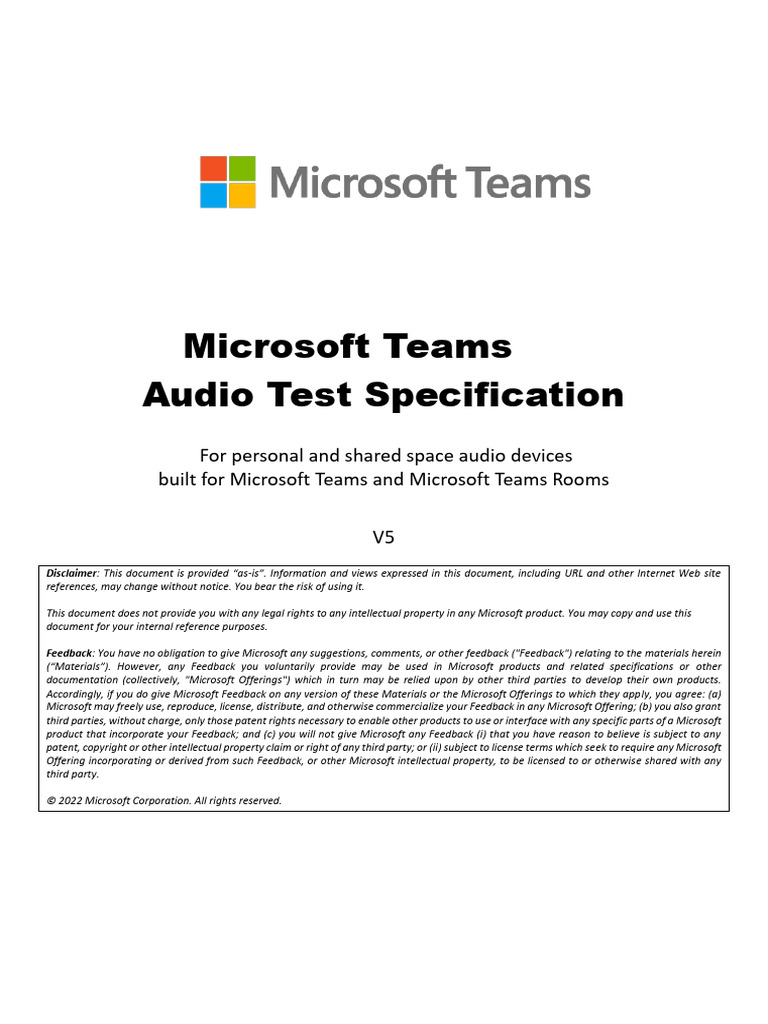 Microsoft Teams

Microsoft Teams
Audio Test Specification

For personal and shared space audio devices
built for Microsoft Teams and Microsoft Teams Rooms

V5

Disclaimer: This document is provided "as-is". Information and views expressed in this document, including URL and other Internet Web site references, may change without notice. You bear the risk of using it.

This document does not provide you with any legal rights to any intellectual property in any Microsoft product. You may copy and use this document for your internal reference purposes.

Feedback: You have no obligation to give Microsoft any suggestions, comments, or other feedback ("Feedback") relating to the materials herein ("Materials"). However, any Feedback you voluntarily provide may be used in Microsoft products and related specifications or other documentation (collectively, "Microsoft Offerings") which in turn may be relied upon by other third parties to develop their own products. Accordingly, if you do give Microsoft Feedback on any version of these Materials or the Microsoft Offerings to which they apply, you agree: (a) Microsoft may freely use, reproduce, license, distribute, and otherwise commercialize your Feedback in any Microsoft Offering; (b) you also grant third parties, without charge, only those patent rights necessary to enable other products to use or interface with any specific parts of a Microsoft product that incorporate your Feedback; and (c) you will not give Microsoft any Feedback (i) that you have reason to believe is subject to any patent, copyright or other intellectual property claim or right of any third party; or (ii) subject to license terms which seek to require any Microsoft Offering incorporating or derived from such Feedback, or other Microsoft intellectual property, to be licensed to or otherwise shared with any third party.

© 2022 Microsoft Corporation. All rights reserved.